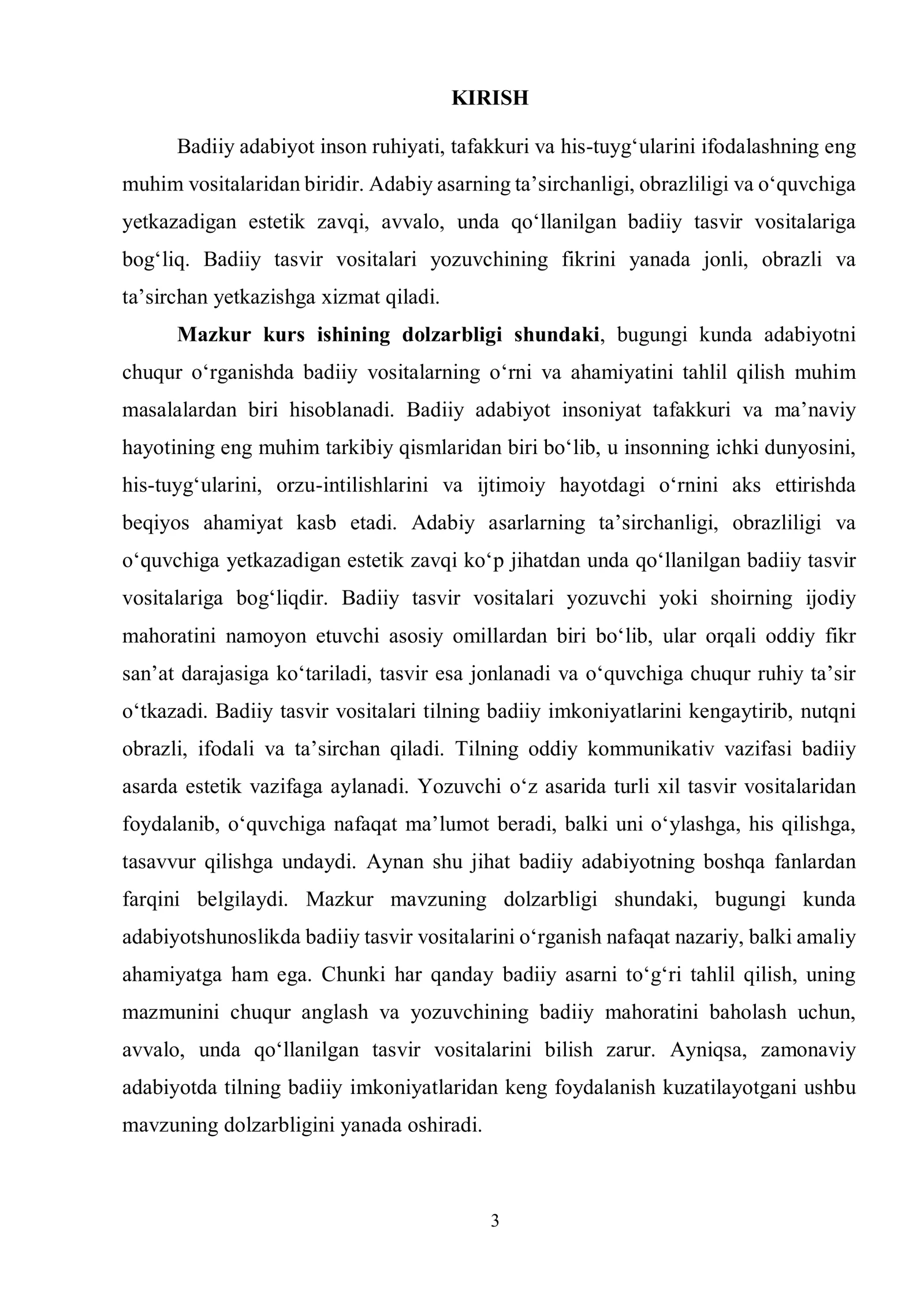 KIRISH

Badiiy adabiyot inson ruhiyati, tafakkuri va his-tuyg'ularini ifodalashning eng muhim vositalaridan biridir. Adabiy asarning ta'sirchanligi, obrazliligi va o'quvchiga yetkazadigan estetik zavqi, avvalo, unda qo'llanilgan badiiy tasvir vositalariga bog'liq. Badiiy tasvir vositalari yozuvchining fikrini yanada jonli, obrazli va ta'sirchan yetkazishga xizmat qiladi.

Mazkur kurs ishining dolzarbligi shundaki, bugungi kunda adabiyotni chuqur o'rganishda badiiy vositalarning o'rni va ahamiyatini tahlil qilish muhim masalalardan biri hisoblanadi. Badiiy adabiyot insoniyat tafakkuri va ma'naviy hayotining eng muhim tarkibiy qismlaridan biri bo'lib, u insonning ichki dunyosini, his-tuyg'ularini, orzu-intilishlarini va ijtimoiy hayotdagi o'rnini aks ettirishda beqiyos ahamiyat kasb etadi. Adabiy asarlarning ta'sirchanligi, obrazliligi va o'quvchiga yetkazadigan estetik zavqi ko'p jihatdan unda qo'llanilgan badiiy tasvir vositalariga bog'liqdir. Badiiy tasvir vositalari yozuvchi yoki shoirning ijodiy mahoratini namoyon etuvchi asosiy omillardan biri bo'lib, ular orqali oddiy fikr san'at darajasiga ko'tariladi, tasvir esa jonlanadi va o'quvchiga chuqur ruhiy ta'sir o'tkazadi. Badiiy tasvir vositalari tilning badiiy imkoniyatlarini kengaytirib, nutqni obrazli, ifodali va ta'sirchan qiladi. Tilning oddiy kommunikativ vazifasi badiiy asarda estetik vazifaga aylanadi. Yozuvchi o'z asarida turli xil tasvir vositalaridan foydalanib, o'quvchiga nafaqat ma'lumot beradi, balki uni o'ylashga, his qilishga, tasavvur qilishga undaydi. Aynan shu jihat badiiy adabiyotning boshqa fanlardan farqini belgilaydi. Mazkur mavzuning dolzarbligi shundaki, bugungi kunda adabiyotshunoslikda badiiy tasvir vositalarini o'rganish nafaqat nazariy, balki amaliy ahamiyatga ham ega. Chunki har qanday badiiy asarni to'g'ri tahlil qilish, uning mazmunini chuqur anglash va yozuvchining badiiy mahoratini baholash uchun, avvalo, unda qo'llanilgan tasvir vositalarini bilish zarur. Ayniqsa, zamonaviy adabiyotda tilning badiiy imkoniyatlaridan keng foydalanish kuzatilayotgani ushbu mavzuning dolzarbligini yanada oshiradi.

3